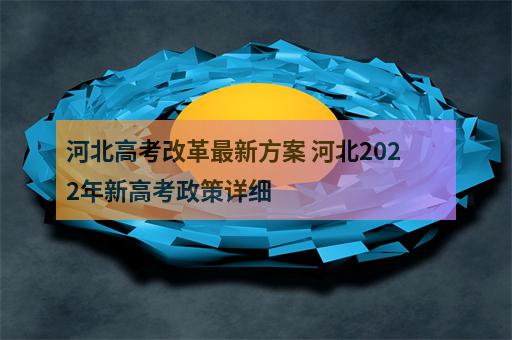 河北高考改革最新方案 河北2022年新高考政策详细